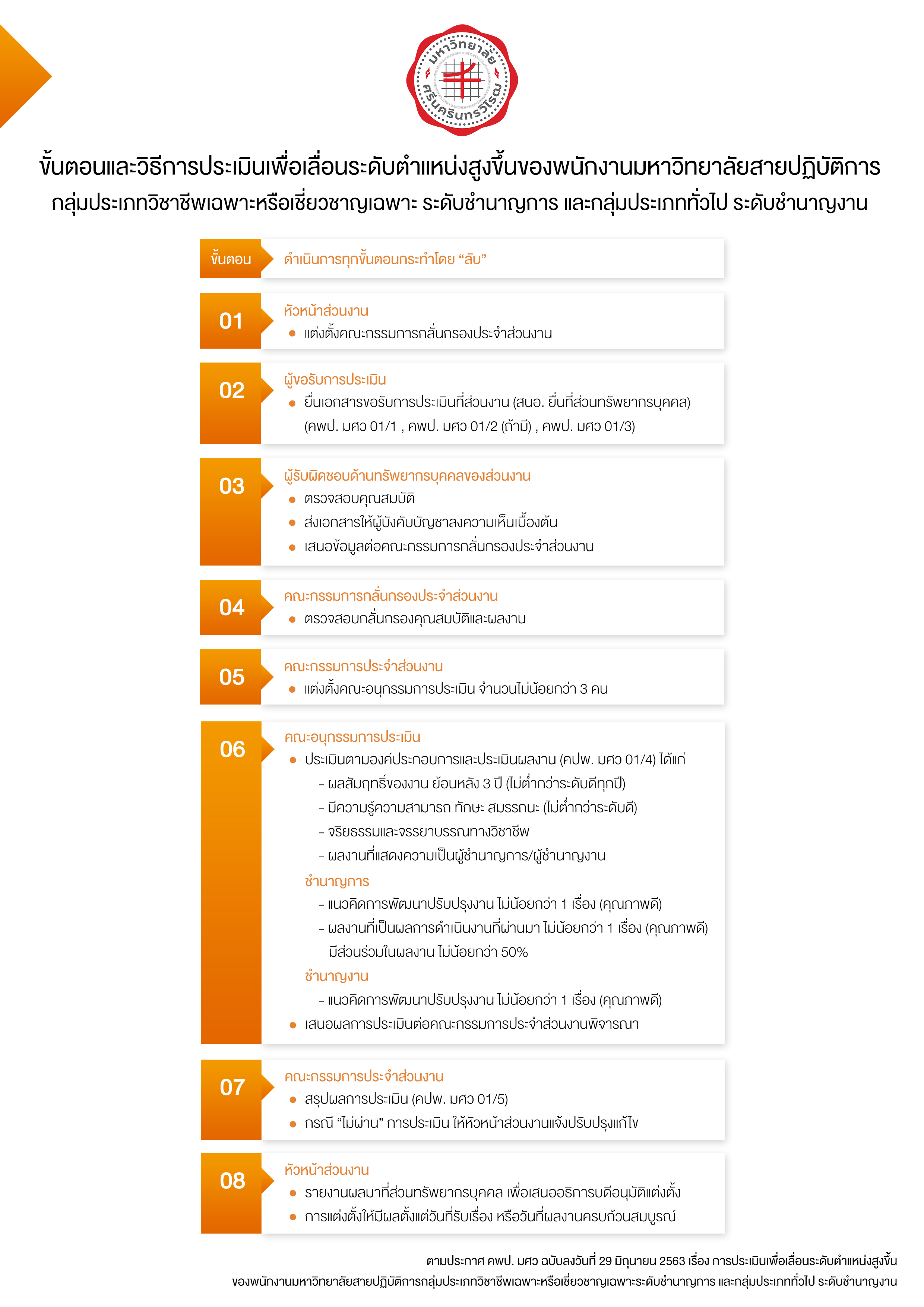 มหาวิทยาลัย ศรีนครินทรวิโรฒ

ขั้นตอนและวิธีการประเมินเพื่อเลื่อนระดับตำแหน่งสูงขึ้นของพนักงานมหาวิทยาลัยสายปฏิบัติการ กลุ่มประเภทวิชาชีพเฉพาะหรือเชี่ยวชาญเฉพาะ ระดับชำนาญการ และกลุ่มประเภททั่วไป ระดับชำนาญงาน

ขั้นตอน
ดำเนินการทุกขั้นตอนกระทำโดย “ลับ”

01
หัวหน้าส่วนงาน
● แต่งตั้งคณะกรรมการกลั่นกรองประจำส่วนงาน

02
ผู้ขอรับการประเมิน
● ยื่นเอกสารขอรับการประเมินที่ส่วนงาน (สนอ. ยื่นที่ส่วนทรัพยากรบุคคล) (คพป. มศว 01/1 , คพป. มศว 01/2 (ถ้ามี) , คพป. มศว 01/3)

03
ผู้รับผิดชอบด้านทรัพยากรบุคคลของส่วนงาน
● ตรวจสอบคุณสมบัติ
● ส่งเอกสารให้ผู้บังคับบัญชาลงความเห็นเบื้องต้น
● เสนอข้อมูลต่อคณะกรรมการกลั่นกรองประจำส่วนงาน

04
คณะกรรมการกลั่นกรองประจำส่วนงาน
● ตรวจสอบกลั่นกรองคุณสมบัติและผลงาน

05
คณะกรรมการประจำส่วนงาน
● แต่งตั้งคณะอนุกรรมการประเมิน จำนวนไม่น้อยกว่า 3 คน

06
คณะอนุกรรมการประเมิน
● ประเมินตามองค์ประกอบการและประเมินผลงาน (คปพ. มศว 01/4) ได้แก่
- ผลสัมฤทธิ์ของงาน ย้อนหลัง 3 ปี (ไม่ต่ำกว่าระดับดีทุกปี)
- มีความรู้ความสามารถ ทักษะ สมรรถนะ (ไม่ต่ำกว่าระดับดี)
- จริยธรรมและจรรยาบรรณทางวิชาชีพ
- ผลงานที่แสดงความเป็นผู้ชำนาญการ/ผู้ชำนาญงาน
ชำนาญการ
- แนวคิดการพัฒนาปรับปรุงงาน ไม่น้อยกว่า 1 เรื่อง (คุณภาพดี)
- ผลงานที่เป็นผลการดำเนินงานที่ผ่านมา ไม่น้อยกว่า 1 เรื่อง (คุณภาพดี) มีส่วนร่วมในผลงาน ไม่น้อยกว่า 50%
ชำนาญงาน
- แนวคิดการพัฒนาปรับปรุงงาน ไม่น้อยกว่า 1 เรื่อง (คุณภาพดี)
● เสนอผลการประเมินต่อคณะกรรมการประจำส่วนงานพิจารณา

07
คณะกรรมการประจำส่วนงาน
● สรุปผลการประเมิน (คปพ. มศว 01/5)
● กรณี “ไม่ผ่าน” การประเมิน ให้หัวหน้าส่วนงานแจ้งปรับปรุงแก้ไข

08
หัวหน้าส่วนงาน
● รายงานผลมาที่ส่วนทรัพยากรบุคคล เพื่อเสนออธิการบดีอนุมัติแต่งตั้ง
● การแต่งตั้งให้มีผลตั้งแต่วันที่รับเรื่อง หรือวันที่ผลงานครบถ้วนสมบูรณ์

ตามประกาศ คพป. มศว ฉบับลงวันที่ 29 มิถุนายน 2563 เรื่อง การประเมินเพื่อเลื่อนระดับตำแหน่งสูงขึ้น ของพนักงานมหาวิทยาลัยสายปฏิบัติการกลุ่มประเภทวิชาชีพเฉพาะหรือเชี่ยวชาญเฉพาะระดับชำนาญการ และกลุ่มประเภททั่วไป ระดับชำนาญงาน